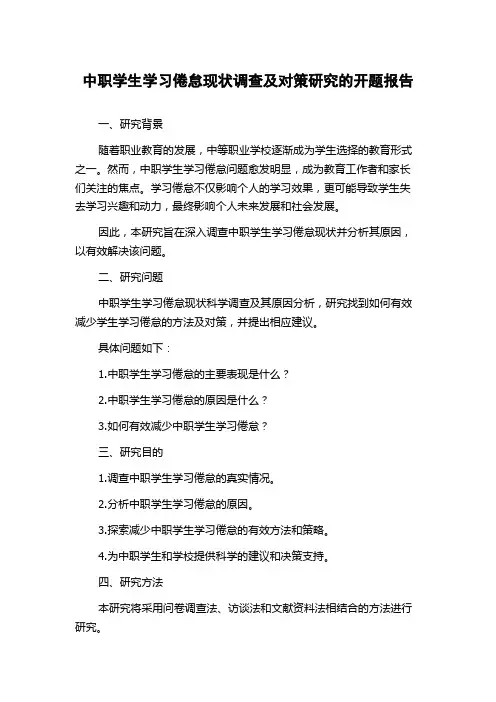 中职学生学习倦怠现状调查及对策研究的开题报告

一、研究背景

随着职业教育的发展，中等职业学校逐渐成为学生选择的教育形式之一。然而，中职学生学习倦怠问题愈发明显，成为教育工作者和家长们关注的焦点。学习倦怠不仅影响个人的学习效果，更可能导致学生失去学习兴趣和动力，最终影响个人未来发展和社会发展。

因此，本研究旨在深入调查中职学生学习倦怠现状并分析其原因，以有效解决该问题。

二、研究问题

中职学生学习倦怠现状科学调查及其原因分析，研究找到如何有效减少学生学习倦怠的方法及对策，并提出相应建议。

具体问题如下：

1.中职学生学习倦怠的主要表现是什么？

2.中职学生学习倦怠的原因是什么？

3.如何有效减少中职学生学习倦怠？

三、研究目的

1.调查中职学生学习倦怠的真实情况。

2.分析中职学生学习倦怠的原因。

3.探索减少中职学生学习倦怠的有效方法和策略。

4.为中职学生和学校提供科学的建议和决策支持。

四、研究方法

本研究将采用问卷调查法、访谈法和文献资料法相结合的方法进行研究。